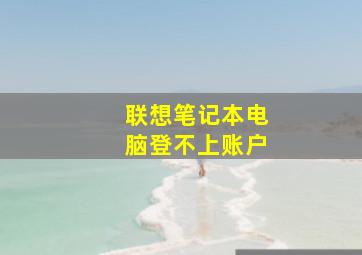 联想笔记本电脑登不上账户